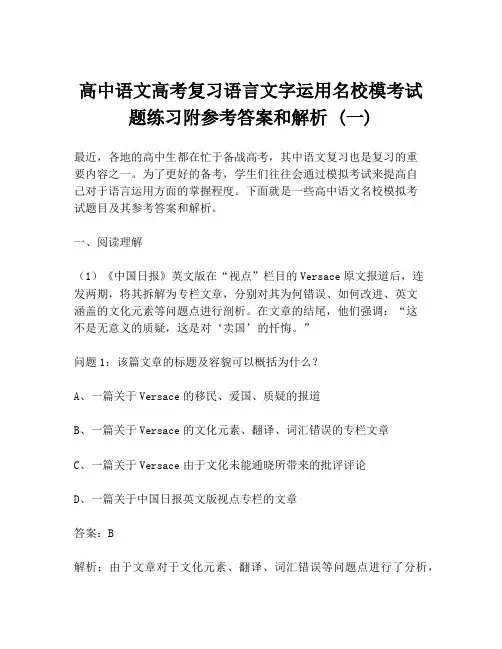 高中语文高考复习语言文字运用名校模考试题练习附参考答案和解析（一）

最近，各地的高中生都在忙于备战高考，其中语文复习也是复习的重要内容之一。为了更好的备考，学生们往往会通过模拟考试来提高自己对于语言运用方面的掌握程度。下面就是一些高中语文名校模拟考试题目及其参考答案和解析。

一、阅读理解

（1）《中国日报》英文版在“视点”栏目的Versace原文报道后，连发两期，将其拆解为专栏文章，分别对其为何错误、如何改进、英文涵盖的文化元素等问题点进行剖析。在文章的结尾，他们强调：“这不是无意义的质疑，这是对‘卖国’的忏悔。”

问题1：该篇文章的标题及容貌可以概括为什么？

A、一篇关于Versace的移民、爱国、质疑的报道

B、一篇关于Versace的文化元素、翻译、词汇错误的专栏文章

C、一篇关于Versace由于文化未能通晓所带来的批评评论

D、一篇关于中国日报英文版视点专栏的文章

答案：B

解析：由于文章对于文化元素、翻译、词汇错误等问题点进行了分析，